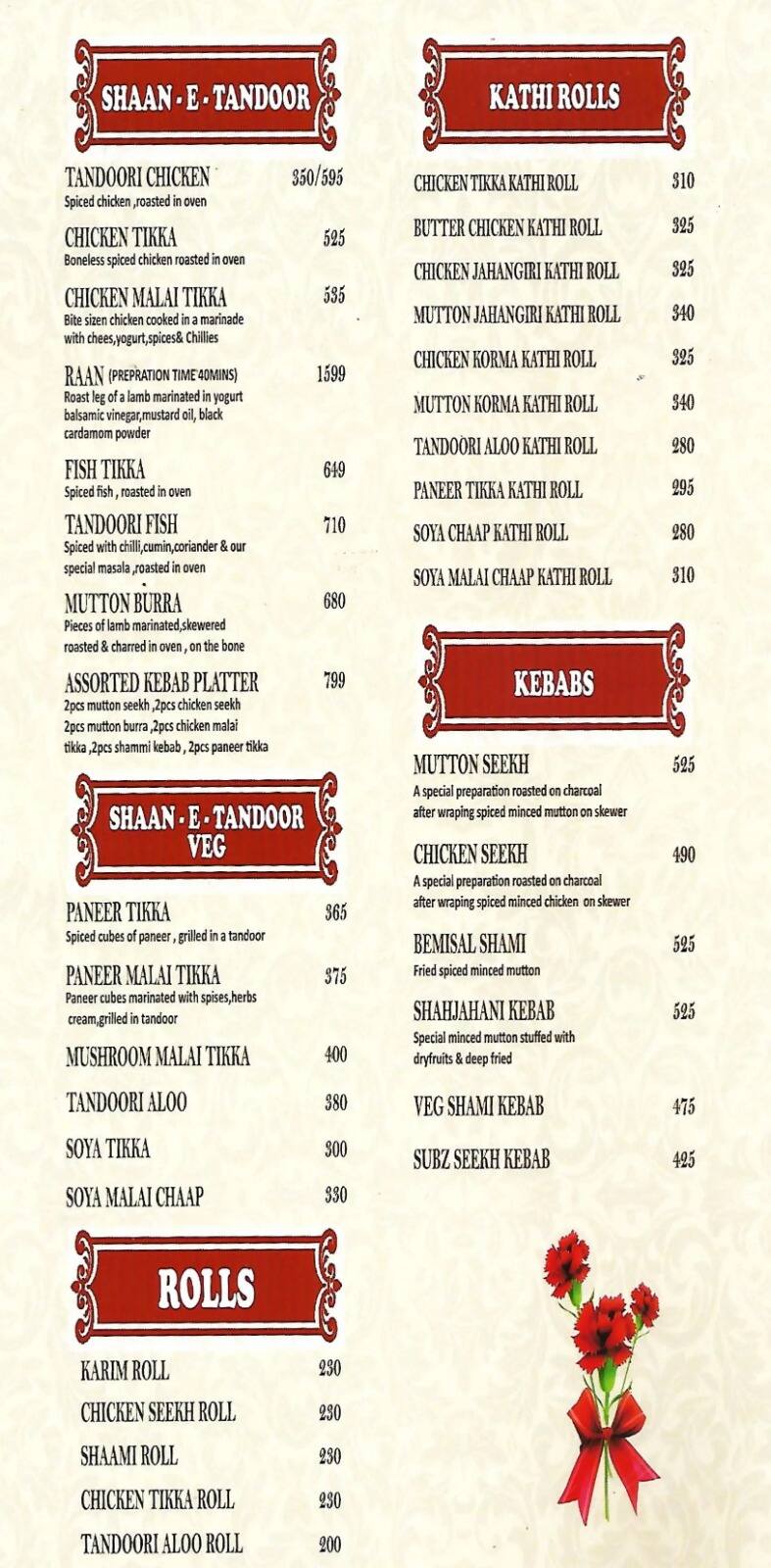 SHAAN - E - TANDOOR

TANDOORI CHICKEN 350/595
Spiced chicken ,roasted in oven

CHICKEN TIKKA 525
Boneless spiced chicken roasted in oven

CHICKEN MALAI TIKKA 535
Bite sizen chicken cooked in a marinade with chees,yogurt,spices& Chillies

RAAN (PREPRATION TIME 40MINS) 1599
Roast leg of a lamb marinated in yogurt balsamic vinegar,mustard oil, black cardamom powder

FISH TIKKA 649
Spiced fish , roasted in oven

TANDOORI FISH 710
Spiced with chilli,cumin,coriander & our special masala ,roasted in oven

MUTTON BURRA 680
Pieces of lamb marinated,skewered roasted & charred in oven , on the bone

ASSORTED KEBAB PLATTER 799
2pcs mutton seekh ,2pcs chicken seekh 2pcs mutton burra ,2pcs chicken malai tikka ,2pcs shammi kebab , 2pcs paneer tikka

SHAAN - E - TANDOOR VEG

PANEER TIKKA 365
Spiced cubes of paneer , grilled in a tandoor

PANEER MALAI TIKKA 375
Paneer cubes marinated with spises,herbs cream,grilled in tandoor

MUSHROOM MALAI TIKKA 400

TANDOORI ALOO 380

SOYA TIKKA 300

SOYA MALAI CHAAP 330

ROLLS

KARIM ROLL 230

CHICKEN SEEKH ROLL 230

SHAAMI ROLL 230

CHICKEN TIKKA ROLL 230

TANDOORI ALOO ROLL 200

KATHI ROLLS

CHICKEN TIKKA KATHI ROLL 310

BUTTER CHICKEN KATHI ROLL 325

CHICKEN JAHANGIRI KATHI ROLL 325

MUTTON JAHANGIRI KATHI ROLL 340

CHICKEN KORMA KATHI ROLL 325

MUTTON KORMA KATHI ROLL 340

TANDOORI ALOO KATHI ROLL 280

PANEER TIKKA KATHI ROLL 295

SOYA CHAAP KATHI ROLL 280

SOYA MALAI CHAAP KATHI ROLL 310

KEBABS

MUTTON SEEKH 525
A special preparation roasted on charcoal after wraping spiced minced mutton on skewer

CHICKEN SEEKH 490
A special preparation roasted on charcoal after wraping spiced minced chicken on skewer

BEMISAL SHAMI 525
Fried spiced minced mutton

SHAHJAHANI KEBAB 525
Special minced mutton stuffed with dryfruits & deep fried

VEG SHAMI KEBAB 475

SUBZ SEEKH KEBAB 425